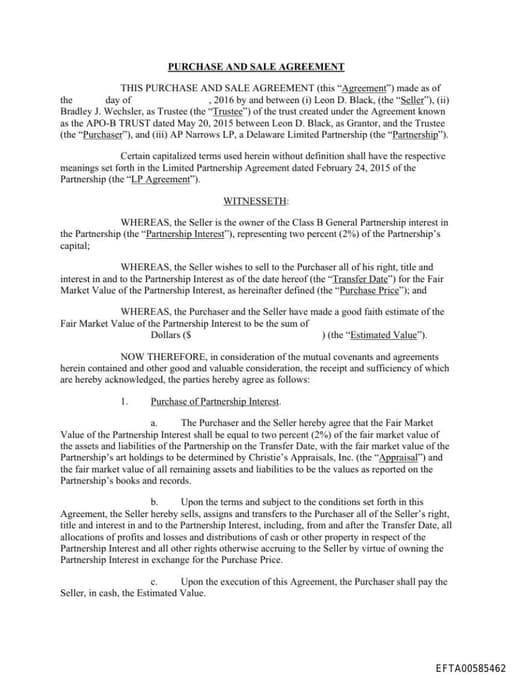 PURCHASE AND SALE AGREEMENT

THIS PURCHASE AND SALE AGREEMENT (this "Agreement") made as of the day of , 2016 by and between (i) Leon D. Black, (the "Seller"), (ii) Bradley J. Wechsler, as Trustee (the "Trustee") of the trust created under the Agreement known as the APO-B TRUST dated May 20, 2015 between Leon D. Black, as Grantor, and the Trustee (the "Purchaser"), and (iii) AP Narrows LP, a Delaware Limited Partnership (the "Partnership").

Certain capitalized terms used herein without definition shall have the respective meanings set forth in the Limited Partnership Agreement dated February 24, 2015 of the Partnership (the "LP Agreement").

WITNESSETH:

WHEREAS, the Seller is the owner of the Class B General Partnership interest in the Partnership (the "Partnership Interest"), representing two percent (2%) of the Partnership's capital;

WHEREAS, the Seller wishes to sell to the Purchaser all of his right, title and interest in and to the Partnership Interest as of the date hereof (the "Transfer Date") for the Fair Market Value of the Partnership Interest, as hereinafter defined (the "Purchase Price"); and

WHEREAS, the Purchaser and the Seller have made a good faith estimate of the Fair Market Value of the Partnership Interest to be the sum of Dollars ($ ) (the "Estimated Value").

NOW THEREFORE, in consideration of the mutual covenants and agreements herein contained and other good and valuable consideration, the receipt and sufficiency of which are hereby acknowledged, the parties hereby agree as follows:

1. Purchase of Partnership Interest.

a. The Purchaser and the Seller hereby agree that the Fair Market Value of the Partnership Interest shall be equal to two percent (2%) of the fair market value of the assets and liabilities of the Partnership on the Transfer Date, with the fair market value of the Partnership's art holdings to be determined by Christie's Appraisals, Inc. (the "Appraisal") and the fair market value of all remaining assets and liabilities to be the values as reported on the Partnership's books and records.

b. Upon the terms and subject to the conditions set forth in this Agreement, the Seller hereby sells, assigns and transfers to the Purchaser all of the Seller's right, title and interest in and to the Partnership Interest, including, from and after the Transfer Date, all allocations of profits and losses and distributions of cash or other property in respect of the Partnership Interest and all other rights otherwise accruing to the Seller by virtue of owning the Partnership Interest in exchange for the Purchase Price.

c. Upon the execution of this Agreement, the Purchaser shall pay the Seller, in cash, the Estimated Value.

EFTA00585462